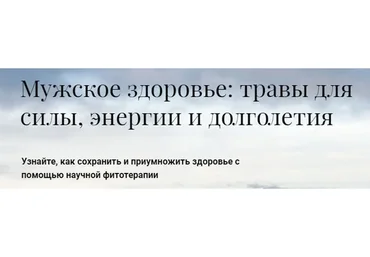 Мужское здоровье: травы для силы, энергии и долголетия

Узнайте, как сохранить и приумножить здоровье с помощью научной фитотерапии